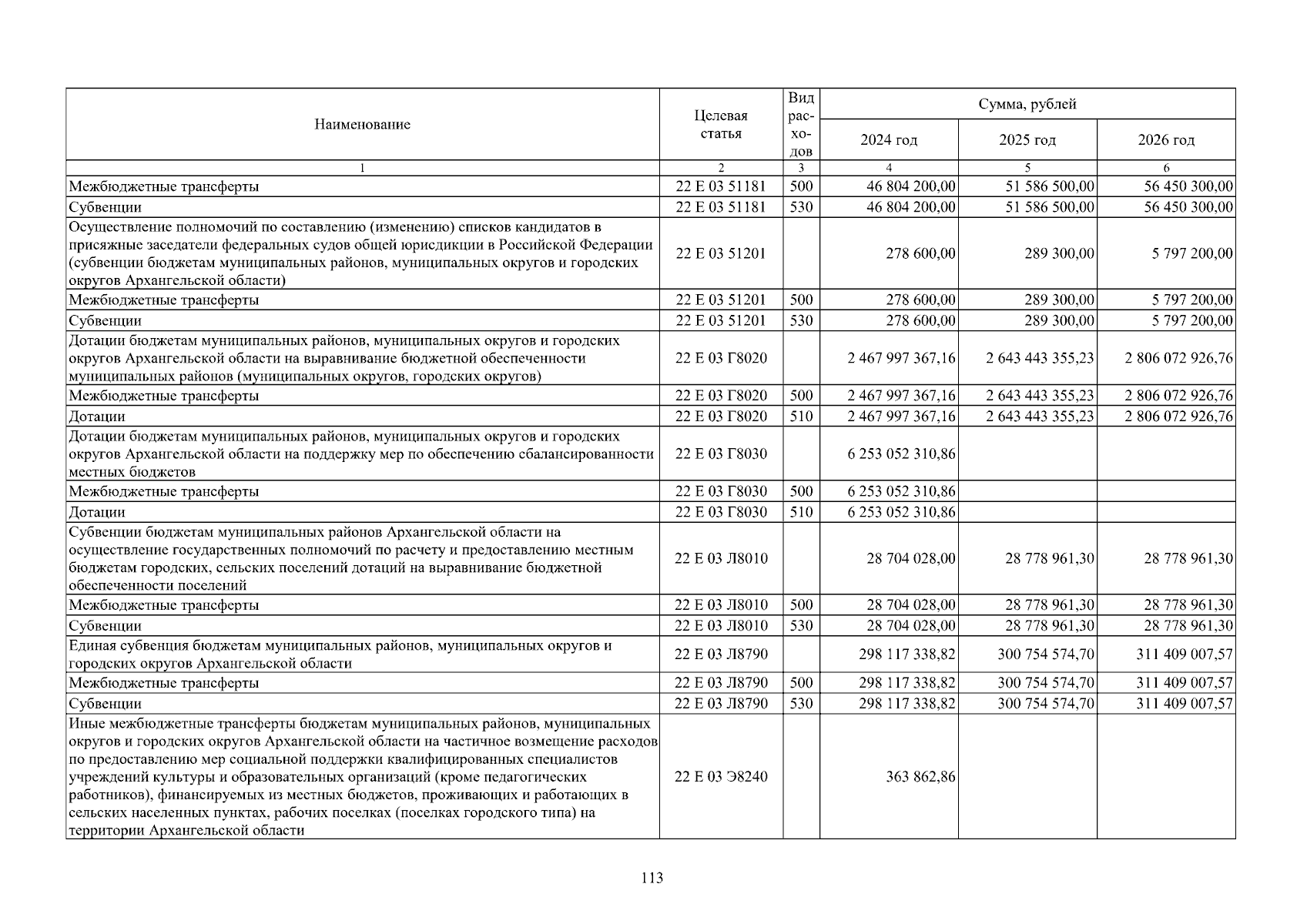 | Наименование | Целевая статья | Вид расходов | Сумма, рублей | | |
|---|---|---|---|---|---|
| | | | 2024 год | 2025 год | 2026 год |
| 1 | 2 | 3 | 4 | 5 | 6 |
| Межбюджетные трансферты | 22 Е 03 51181 | 500 | 46 804 200,00 | 51 586 500,00 | 56 450 300,00 |
| Субвенции | 22 Е 03 51181 | 530 | 46 804 200,00 | 51 586 500,00 | 56 450 300,00 |
| Осуществление полномочий по составлению (изменению) списков кандидатов в присяжные заседатели федеральных судов общей юрисдикции в Российской Федерации (субвенции бюджетам муниципальных районов, муниципальных округов и городских округов Архангельской области) | 22 Е 03 51201 | | 278 600,00 | 289 300,00 | 5 797 200,00 |
| Межбюджетные трансферты | 22 Е 03 51201 | 500 | 278 600,00 | 289 300,00 | 5 797 200,00 |
| Субвенции | 22 Е 03 51201 | 530 | 278 600,00 | 289 300,00 | 5 797 200,00 |
| Дотации бюджетам муниципальных районов, муниципальных округов и городских округов Архангельской области на выравнивание бюджетной обеспеченности муниципальных районов (муниципальных округов, городских округов) | 22 Е 03 Г8020 | | 2 467 997 367,16 | 2 643 443 355,23 | 2 806 072 926,76 |
| Межбюджетные трансферты | 22 Е 03 Г8020 | 500 | 2 467 997 367,16 | 2 643 443 355,23 | 2 806 072 926,76 |
| Дотации | 22 Е 03 Г8020 | 510 | 2 467 997 367,16 | 2 643 443 355,23 | 2 806 072 926,76 |
| Дотации бюджетам муниципальных районов, муниципальных округов и городских округов Архангельской области на поддержку мер по обеспечению сбалансированности местных бюджетов | 22 Е 03 Г8030 | | 6 253 052 310,86 | | |
| Межбюджетные трансферты | 22 Е 03 Г8030 | 500 | 6 253 052 310,86 | | |
| Дотации | 22 Е 03 Г8030 | 510 | 6 253 052 310,86 | | |
| Субвенции бюджетам муниципальных районов Архангельской области на осуществление государственных полномочий по расчету и предоставлению местным бюджетам городских, сельских поселений дотаций на выравнивание бюджетной обеспеченности поселений | 22 Е 03 Л8010 | | 28 704 028,00 | 28 778 961,30 | 28 778 961,30 |
| Межбюджетные трансферты | 22 Е 03 Л8010 | 500 | 28 704 028,00 | 28 778 961,30 | 28 778 961,30 |
| Субвенции | 22 Е 03 Л8010 | 530 | 28 704 028,00 | 28 778 961,30 | 28 778 961,30 |
| Единая субвенция бюджетам муниципальных районов, муниципальных округов и городских округов Архангельской области | 22 Е 03 Л8790 | | 298 117 338,82 | 300 754 574,70 | 311 409 007,57 |
| Межбюджетные трансферты | 22 Е 03 Л8790 | 500 | 298 117 338,82 | 300 754 574,70 | 311 409 007,57 |
| Субвенции | 22 Е 03 Л8790 | 530 | 298 117 338,82 | 300 754 574,70 | 311 409 007,57 |
| Иные межбюджетные трансферты бюджетам муниципальных районов, муниципальных округов и городских округов Архангельской области на частичное возмещение расходов по предоставлению мер социальной поддержки квалифицированных специалистов учреждений культуры и образовательных организаций (кроме педагогических работников), финансируемых из местных бюджетов, проживающих и работающих в сельских населенных пунктах, рабочих поселках (поселках городского типа) на территории Архангельской области | 22 Е 03 Э8240 | | 363 862,86 | | |

113